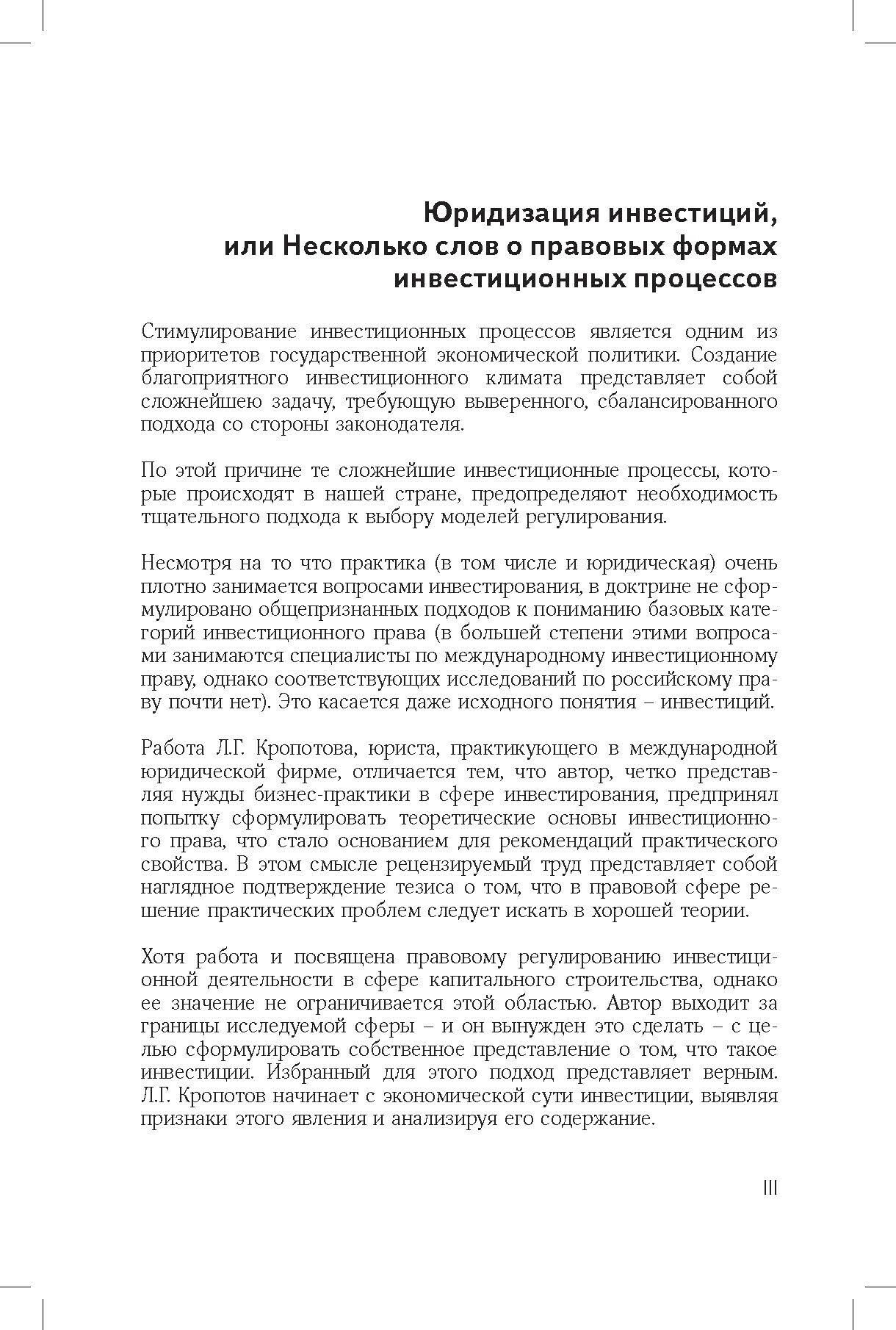 Юридизация инвестиций, или Несколько слов о правовых формах инвестиционных процессов

Стимулирование инвестиционных процессов является одним из приоритетов государственной экономической политики. Создание благоприятного инвестиционного климата представляет собой сложнейшею задачу, требующую выверенного, сбалансированного подхода со стороны законодателя.

По этой причине те сложнейшие инвестиционные процессы, которые происходят в нашей стране, предопределяют необходимость тщательного подхода к выбору моделей регулирования.

Несмотря на то что практика (в том числе и юридическая) очень плотно занимается вопросами инвестирования, в доктрине не сформулировано общепризнанных подходов к пониманию базовых категорий инвестиционного права (в большей степени этими вопросами занимаются специалисты по международному инвестиционному праву, однако соответствующих исследований по российскому праву почти нет). Это касается даже исходного понятия – инвестиций.

Работа Л.Г. Кропотова, юриста, практикующего в международной юридической фирме, отличается тем, что автор, четко представляя нужды бизнес-практики в сфере инвестирования, предпринял попытку сформулировать теоретические основы инвестиционного права, что стало основанием для рекомендаций практического свойства. В этом смысле рецензируемый труд представляет собой наглядное подтверждение тезиса о том, что в правовой сфере решение практических проблем следует искать в хорошей теории.

Хотя работа и посвящена правовому регулированию инвестиционной деятельности в сфере капитального строительства, однако ее значение не ограничивается этой областью. Автор выходит за границы исследуемой сферы – и он вынужден это сделать – с целью сформулировать собственное представление о том, что такое инвестиции. Избранный для этого подход представляет верным. Л.Г. Кропотов начинает с экономической сути инвестиции, выявляя признаки этого явления и анализируя его содержание.

III